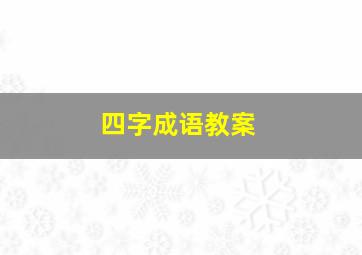 四字成语教案